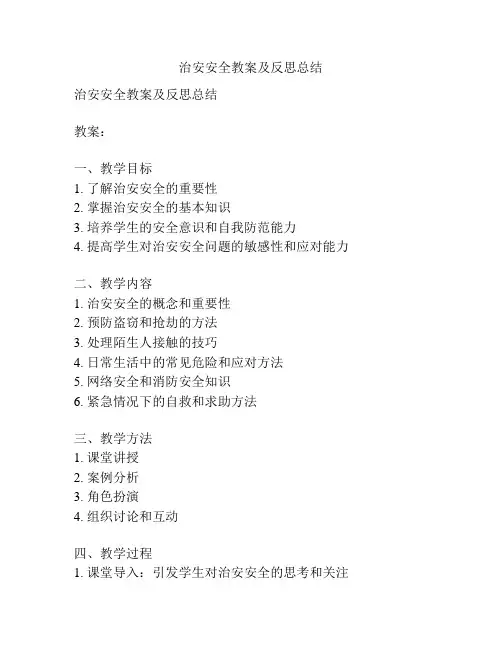 治安安全教案及反思总结

治安安全教案及反思总结

教案：

一、教学目标
1. 了解治安安全的重要性
2. 掌握治安安全的基本知识
3. 培养学生的安全意识和自我防范能力
4. 提高学生对治安安全问题的敏感性和应对能力

二、教学内容
1. 治安安全的概念和重要性
2. 预防盗窃和抢劫的方法
3. 处理陌生人接触的技巧
4. 日常生活中的常见危险和应对方法
5. 网络安全和消防安全知识
6. 紧急情况下的自救和求助方法

三、教学方法
1. 课堂讲授
2. 案例分析
3. 角色扮演
4. 组织讨论和互动

四、教学过程
1. 课堂导入：引发学生对治安安全的思考和关注